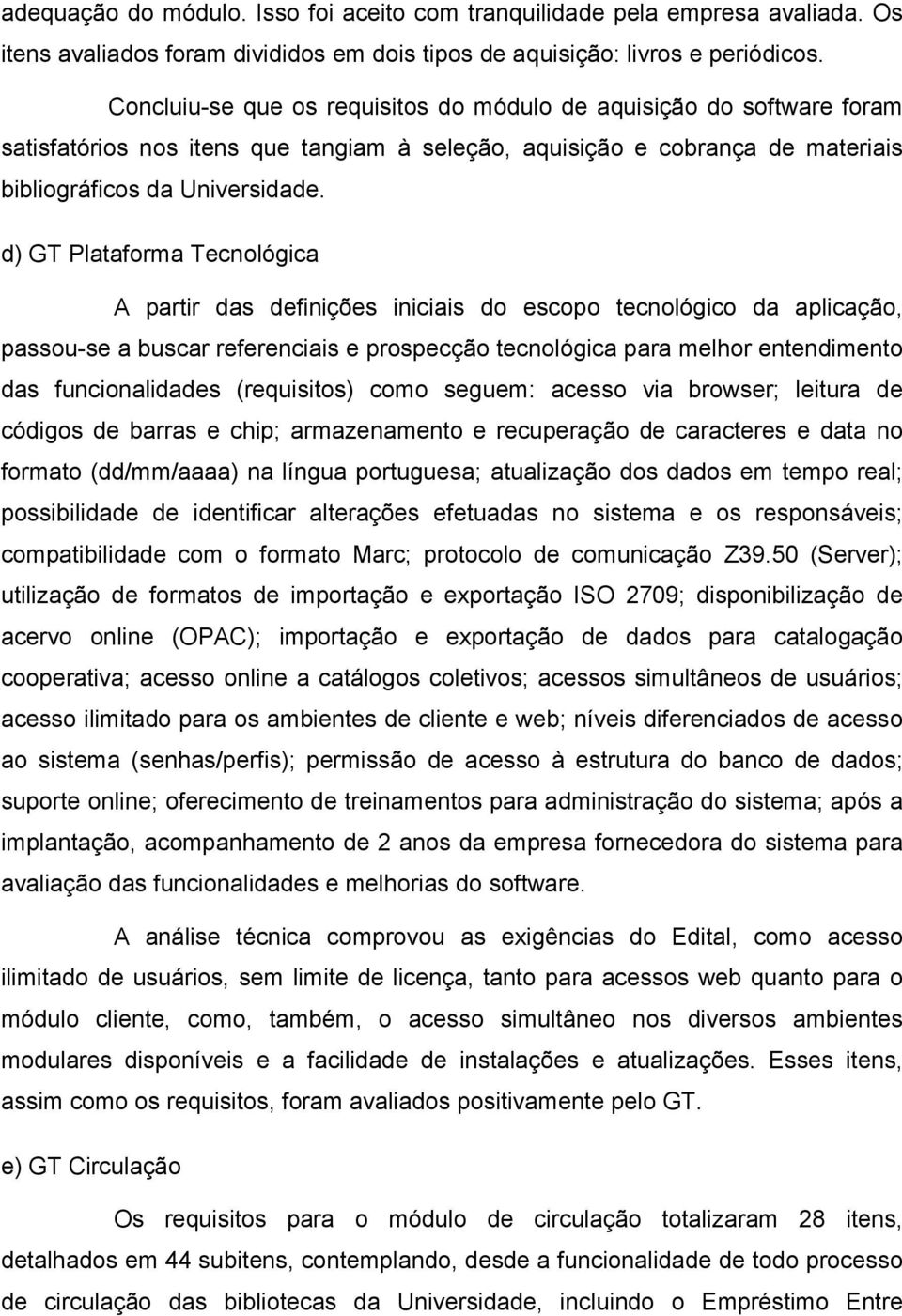 adequação do módulo. Isso foi aceito com tranquilidade pela empresa avaliada. Os itens avaliados foram divididos em dois tipos de aquisição: livros e periódicos.

Concluiu-se que os requisitos do módulo de aquisição do software foram satisfatórios nos itens que tangiam à seleção, aquisição e cobrança de materiais bibliográficos da Universidade.

d) GT Plataforma Tecnológica

A partir das definições iniciais do escopo tecnológico da aplicação, passou-se a buscar referenciais e prospecção tecnológica para melhor entendimento das funcionalidades (requisitos) como seguem: acesso via browser; leitura de códigos de barras e chip; armazenamento e recuperação de caracteres e data no formato (dd/mm/aaaa) na língua portuguesa; atualização dos dados em tempo real; possibilidade de identificar alterações efetuadas no sistema e os responsáveis; compatibilidade com o formato Marc; protocolo de comunicação Z39.50 (Server); utilização de formatos de importação e exportação ISO 2709; disponibilização de acervo online (OPAC); importação e exportação de dados para catalogação cooperativa; acesso online a catálogos coletivos; acessos simultâneos de usuários; acesso ilimitado para os ambientes de cliente e web; níveis diferenciados de acesso ao sistema (senhas/perfis); permissão de acesso à estrutura do banco de dados; suporte online; oferecimento de treinamentos para administração do sistema; após a implantação, acompanhamento de 2 anos da empresa fornecedora do sistema para avaliação das funcionalidades e melhorias do software.

A análise técnica comprovou as exigências do Edital, como acesso ilimitado de usuários, sem limite de licença, tanto para acessos web quanto para o módulo cliente, como, também, o acesso simultâneo nos diversos ambientes modulares disponíveis e a facilidade de instalações e atualizações. Esses itens, assim como os requisitos, foram avaliados positivamente pelo GT.

e) GT Circulação

Os requisitos para o módulo de circulação totalizaram 28 itens, detalhados em 44 subitens, contemplando, desde a funcionalidade de todo processo de circulação das bibliotecas da Universidade, incluindo o Empréstimo Entre